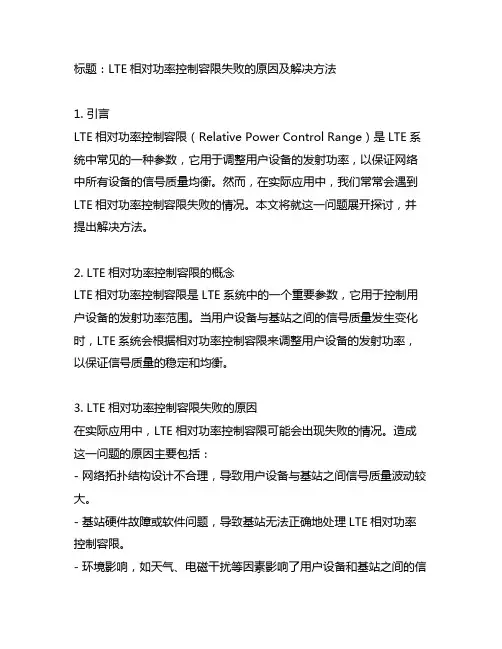 标题：LTE 相对功率控制容限失败的原因及解决方法

1. 引言
LTE 相对功率控制容限（Relative Power Control Range）是 LTE 系统中常见的一种参数，它用于调整用户设备的发射功率，以保证网络中所有设备的信号质量均衡。然而，在实际应用中，我们常常会遇到 LTE 相对功率控制容限失败的情况。本文将就这一问题展开探讨，并提出解决方法。

2. LTE 相对功率控制容限的概念
LTE 相对功率控制容限是 LTE 系统中的一个重要参数，它用于控制用户设备的发射功率范围。当用户设备与基站之间的信号质量发生变化时，LTE 系统会根据相对功率控制容限来调整用户设备的发射功率，以保证信号质量的稳定和均衡。

3. LTE 相对功率控制容限失败的原因
在实际应用中，LTE 相对功率控制容限可能会出现失败的情况。造成这一问题的原因主要包括：
- 网络拓扑结构设计不合理，导致用户设备与基站之间信号质量波动较大。
- 基站硬件故障或软件问题，导致基站无法正确地处理 LTE 相对功率控制容限。
- 环境影响，如天气、电磁干扰等因素影响了用户设备和基站之间的信